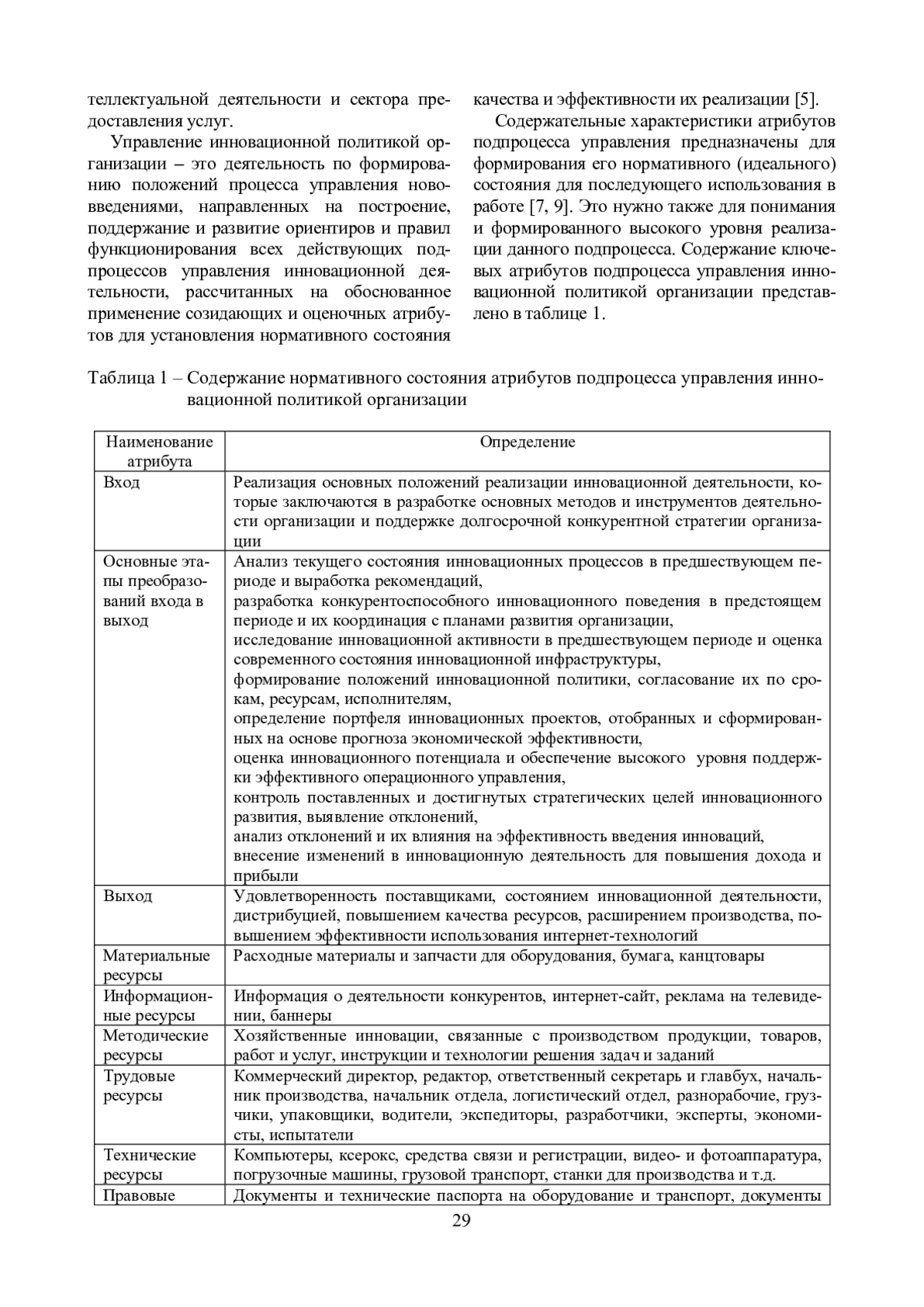 теллектуальной деятельности и сектора предоставления услуг.

Управление инновационной политикой организации – это деятельность по формированию положений процесса управления нововведениями, направленных на построение, поддержание и развитие ориентиров и правил функционирования всех действующих подпроцессов управления инновационной деятельности, рассчитанных на обоснованное применение созидающих и оценочных атрибутов для установления нормативного состояния качества и эффективности их реализации [5].

Содержательные характеристики атрибутов подпроцесса управления предназначены для формирования его нормативного (идеального) состояния для последующего использования в работе [7, 9]. Это нужно также для понимания и формированного высокого уровня реализации данного подпроцесса. Содержание ключевых атрибутов подпроцесса управления инновационной политикой организации представлено в таблице 1.

Таблица 1 – Содержание нормативного состояния атрибутов подпроцесса управления инновационной политикой организации

| Наименование атрибута | Определение |
|---|---|
| Вход | Реализация основных положений реализации инновационной деятельности, которые заключаются в разработке основных методов и инструментов деятельности организации и поддержке долгосрочной конкурентной стратегии организации |
| Основные этапы преобразований входа в выход | Анализ текущего состояния инновационных процессов в предшествующем периоде и выработка рекомендаций, разработка конкурентоспособного инновационного поведения в предстоящем периоде и их координация с планами развития организации, исследование инновационной активности в предшествующем периоде и оценка современного состояния инновационной инфраструктуры, формирование положений инновационной политики, согласование их по срокам, ресурсам, исполнителям, определение портфеля инновационных проектов, отобранных и сформированных на основе прогноза экономической эффективности, оценка инновационного потенциала и обеспечение высокого уровня поддержки эффективного операционного управления, контроль поставленных и достигнутых стратегических целей инновационного развития, выявление отклонений, анализ отклонений и их влияния на эффективность введения инноваций, внесение изменений в инновационную деятельность для повышения дохода и прибыли |
| Выход | Удовлетворенность поставщиками, состоянием инновационной деятельности, дистрибуцией, повышением качества ресурсов, расширением производства, повышением эффективности использования интернет-технологий |
| Материальные ресурсы | Расходные материалы и запчасти для оборудования, бумага, канцтовары |
| Информационные ресурсы | Информация о деятельности конкурентов, интернет-сайт, реклама на телевидении, баннеры |
| Методические ресурсы | Хозяйственные инновации, связанные с производством продукции, товаров, работ и услуг, инструкции и технологии решения задач и заданий |
| Трудовые ресурсы | Коммерческий директор, редактор, ответственный секретарь и главбух, начальник производства, начальник отдела, логистический отдел, разнорабочие, грузчики, упаковщики, водители, экспедиторы, разработчики, эксперты, экономисты, испытатели |
| Технические ресурсы | Компьютеры, ксерокс, средства связи и регистрации, видео- и фотоаппаратура, погрузочные машины, грузовой транспорт, станки для производства и т.д. |
| Правовые | Документы и технические паспорта на оборудование и транспорт, документы |

29